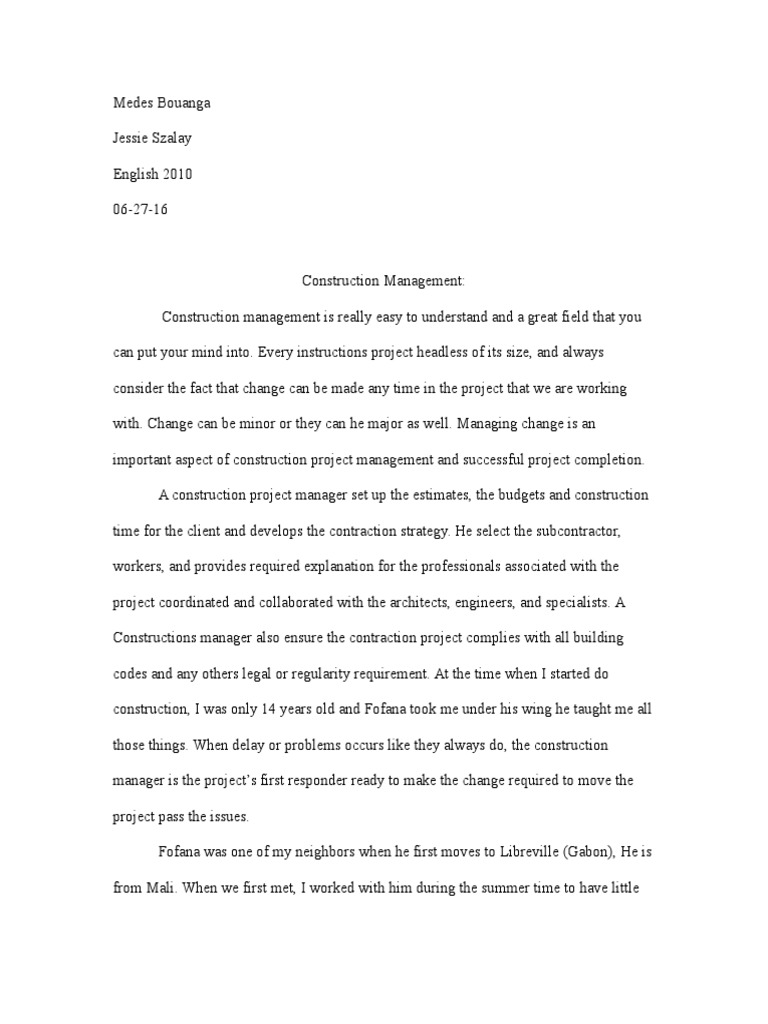 Medes Bouanga

Jessie Szalay

English 2010

06-27-16

Construction Management:

Construction management is really easy to understand and a great field that you can put your mind into. Every instructions project headless of its size, and always consider the fact that change can be made any time in the project that we are working with. Change can be minor or they can he major as well. Managing change is an important aspect of construction project management and successful project completion.

A construction project manager set up the estimates, the budgets and construction time for the client and develops the contraction strategy. He select the subcontractor, workers, and provides required explanation for the professionals associated with the project coordinated and collaborated with the architects, engineers, and specialists. A Constructions manager also ensure the contraction project complies with all building codes and any others legal or regularity requirement. At the time when I started do construction, I was only 14 years old and Fofana took me under his wing he taught me all those things. When delay or problems occurs like they always do, the construction manager is the project's first responder ready to make the change required to move the project pass the issues.

Fofana was one of my neighbors when he first moves to Libreville (Gabon), He is from Mali. When we first met, I worked with him during the summer time to have little